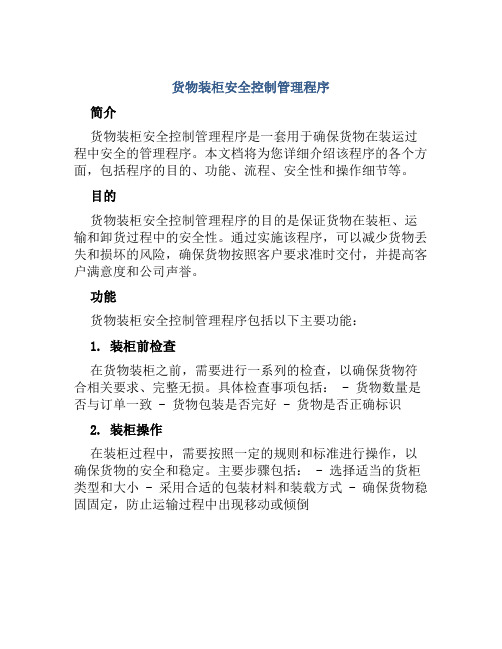 货物装柜安全控制管理程序

简介

货物装柜安全控制管理程序是一套用于确保货物在装运过程中安全的管理程序。本文档将为您详细介绍该程序的各个方面，包括程序的目的、功能、流程、安全性和操作细节等。

目的

货物装柜安全控制管理程序的目的是保证货物在装柜、运输和卸货过程中的安全性。通过实施该程序，可以减少货物丢失和损坏的风险，确保货物按照客户要求准时交付，并提高客户满意度和公司声誉。

功能

货物装柜安全控制管理程序包括以下主要功能：

1. 装柜前检查

在货物装柜之前，需要进行一系列的检查，以确保货物符合相关要求、完整无损。具体检查事项包括： - 货物数量是否与订单一致 - 货物包装是否完好 - 货物是否正确标识

2. 装柜操作

在装柜过程中，需要按照一定的规则和标准进行操作，以确保货物的安全和稳定。主要步骤包括： - 选择适当的货柜类型和大小 - 采用合适的包装材料和装载方式 - 确保货物稳固固定，防止运输过程中出现移动或倾倒